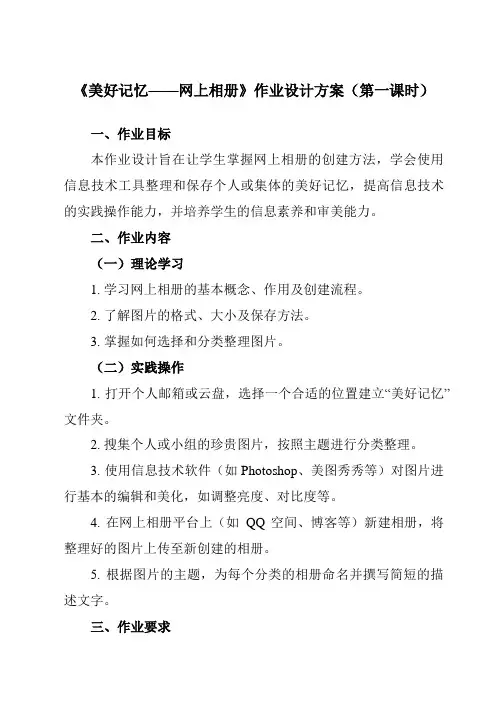 《美好记忆——网上相册》作业设计方案（第一课时）

一、作业目标

本作业设计旨在让学生掌握网上相册的创建方法，学会使用信息技术工具整理和保存个人或集体的美好记忆，提高信息技术的实践操作能力，并培养学生的信息素养和审美能力。

二、作业内容

（一）理论学习

1. 学习网上相册的基本概念、作用及创建流程。

2. 了解图片的格式、大小及保存方法。

3. 掌握如何选择和分类整理图片。

（二）实践操作

1. 打开个人邮箱或云盘，选择一个合适的位置建立“美好记忆”文件夹。

2. 搜集个人或小组的珍贵图片，按照主题进行分类整理。

3. 使用信息技术软件（如 Photoshop、美图秀秀等）对图片进行基本的编辑和美化，如调整亮度、对比度等。

4. 在网上相册平台上（如 QQ 空间、博客等）新建相册，将整理好的图片上传至新创建的相册。

5. 根据图片的主题，为每个分类的相册命名并撰写简短的描述文字。

三、作业要求